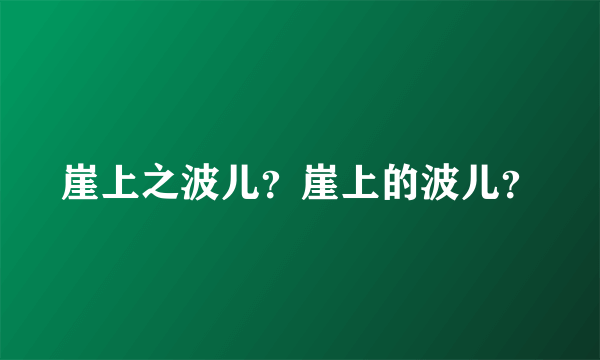 崖上之波儿？崖上的波儿？